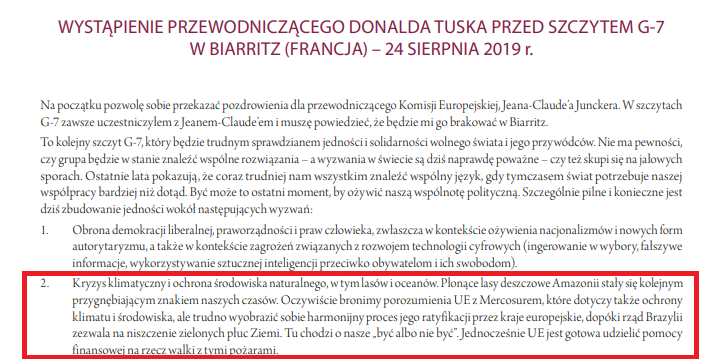 WYSTĄPIENIE PRZEWODNICZĄCEGO DONALDA TUSKA PRZED SZCZYTEM G-7 W BIARRITZ (FRANCJA) – 24 SIERPNIA 2019 r.

Na początku pozwolę sobie przekazać pozdrowienia dla przewodniczącego Komisji Europejskiej, Jeana-Claude'a Junckera. W szczytach G-7 zawsze uczestniczyłem z Jeanem-Claude'em i muszę powiedzieć, że będzie mi go brakować w Biarritz.

To kolejny szczyt G-7, który będzie trudnym sprawdzianem jedności i solidarności wolnego świata i jego przywódców. Nie ma pewności, czy grupa będzie w stanie znaleźć wspólne rozwiązania – a wyzwania w świecie są dziś naprawdę poważne – czy też skupi się na jałowych sporach. Ostatnie lata pokazują, że coraz trudniej nam wszystkim znaleźć wspólny język, gdy tymczasem świat potrzebuje naszej współpracy bardziej niż dotąd. Być może to ostatni moment, by ożywić naszą wspólnotę polityczną. Szczególnie pilne i konieczne jest dziś zbudowanie jedności wokół następujących wyzwań:

1. Obrona demokracji liberalnej, praworządności i praw człowieka, zwłaszcza w kontekście ożywienia nacjonalizmów i nowych form autorytaryzmu, a także w kontekście zagrożeń związanych z rozwojem technologii cyfrowych (ingerowanie w wybory, fałszywe informacje, wykorzystywanie sztucznej inteligencji przeciwko obywatelom i ich swobodom).

2. Kryzys klimatyczny i ochrona środowiska naturalnego, w tym lasów i oceanów. Płonące lasy deszczowe Amazonii stały się kolejnym przygnębiającym znakiem naszych czasów. Oczywiście bronimy porozumienia UE z Mercosurem, które dotyczy także ochrony klimatu i środowiska, ale trudno wyobrazić sobie harmonijny proces jego ratyfikacji przez kraje europejskie, dopóki rząd Brazylii zezwala na niszczenie zielonych płuc Ziemi. Tu chodzi o nasze „być albo nie być". Jednocześnie UE jest gotowa udzielić pomocy finansowej na rzecz walki z tymi pożarami.